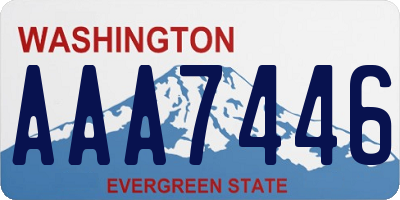 WASHINGTON
AAA7446
EVERGREEN STATE